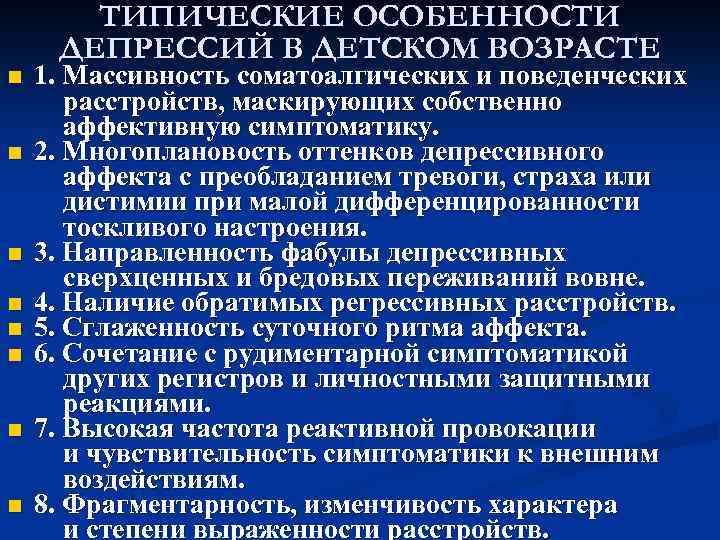 ТИПИЧЕСКИЕ ОСОБЕННОСТИ ДЕПРЕССИЙ В ДЕТСКОМ ВОЗРАСТЕ

1. Массивность соматоалгических и поведенческих расстройств, маскирующих собственно аффективную симптоматику.

2. Многоплановость оттенков депрессивного аффекта с преобладанием тревоги, страха или дистимии при малой дифференцированности тоскливого настроения.

3. Направленность фабулы депрессивных сверхценных и бредовых переживаний вовне.

4. Наличие обратимых регрессивных расстройств.

5. Сглаженность суточного ритма аффекта.

6. Сочетание с рудиментарной симптоматикой других регистров и личностными защитными реакциями.

7. Высокая частота реактивной провокации и чувствительность симптоматики к внешним воздействиям.

8. Фрагментарность, изменчивость характера и степени выраженности расстройств.